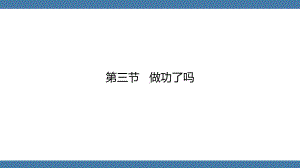 第三节　做功了吗